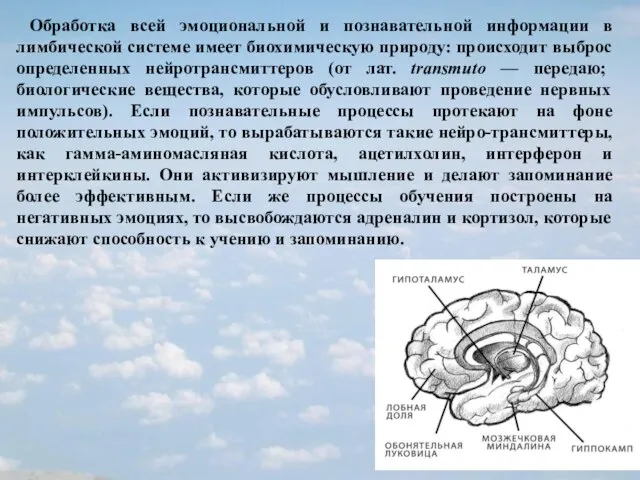 Обработка всей эмоциональной и познавательной информации в лимбической системе имеет биохимическую природу: происходит выброс определенных нейротрансмиттеров (от лат. transmuto — передаю; биологические вещества, которые обусловливают проведение нервных импульсов). Если познавательные процессы протекают на фоне положительных эмоций, то вырабатываются такие нейро-трансмиттеры, как гамма-аминомасляная кислота, ацетилхолин, интерферон и интерклейкины. Они активизируют мышление и делают запоминание более эффективным. Если же процессы обучения построены на негативных эмоциях, то высвобождаются адреналин и кортизол, которые снижают способность к учению и запоминанию.

ГИПОТАЛАМУС
ТАЛАМУС
ЛОБНАЯ ДОЛЯ
ОБОНЯТЕЛЬНАЯ ЛУКОВИЦА
МОЗЖЕЧКОВАЯ МИНДАЛИНА
ГИППОКАМП